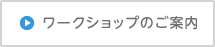 ワークショップのご案内